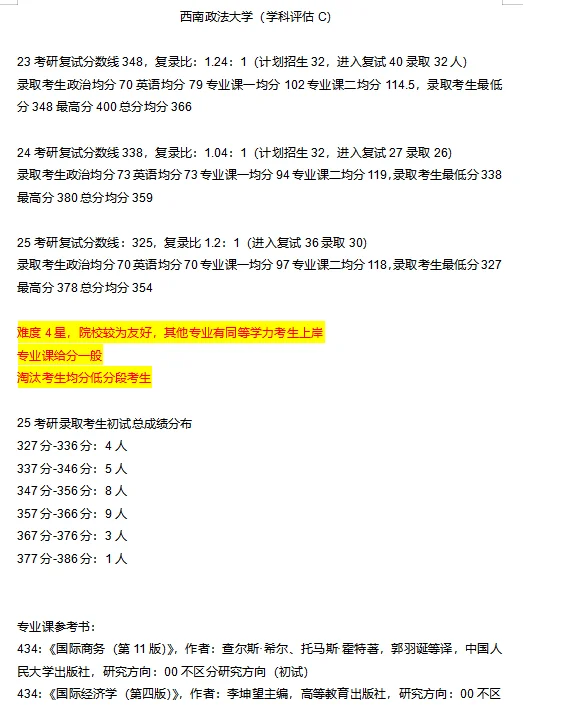 西南政法大学（学科评估 C）

23 考研复试分数线 348，复录比：1.24：1（计划招生 32，进入复试 40 录取 32 人）
录取考生政治均分 70 英语均分 79 专业课一均分 102 专业课二均分 114.5，录取考生最低分 348 最高分 400 总分均分 366

24 考研复试分数线 338，复录比：1.04：1（计划招生 32，进入复试 27 录取 26）
录取考生政治均分 73 英语均分 73 专业课一均分 94 专业课二均分 119，录取考生最低分 338 最高分 380 总分均分 359

25 考研复试分数线：325，复录比 1.2：1（进入复试 36 录取 30）
录取考生政治均分 70 英语均分 70 专业课一均分 97 专业课二均分 118，录取考生最低分 327 最高分 378 总分均分 354

难度 4 星，院校较为友好，其他专业有同等学力考生上岸
专业课给分一般
淘汰考生均分低分段考生

25 考研录取考生初试总成绩分布
327 分-336 分：4 人
337 分-346 分：5 人
347 分-356 分：8 人
357 分-366 分：9 人
367 分-376 分：3 人
377 分-386 分：1 人

专业课参考书：
434：《国际商务（第 11 版）》，作者：查尔斯·希尔、托马斯·霍特著，郭羽诞等译，中国人民大学出版社，研究方向：00 不区分研究方向（初试）
434：《国际经济学（第四版）》，作者：李坤望主编，高等教育出版社，研究方向：00 不区